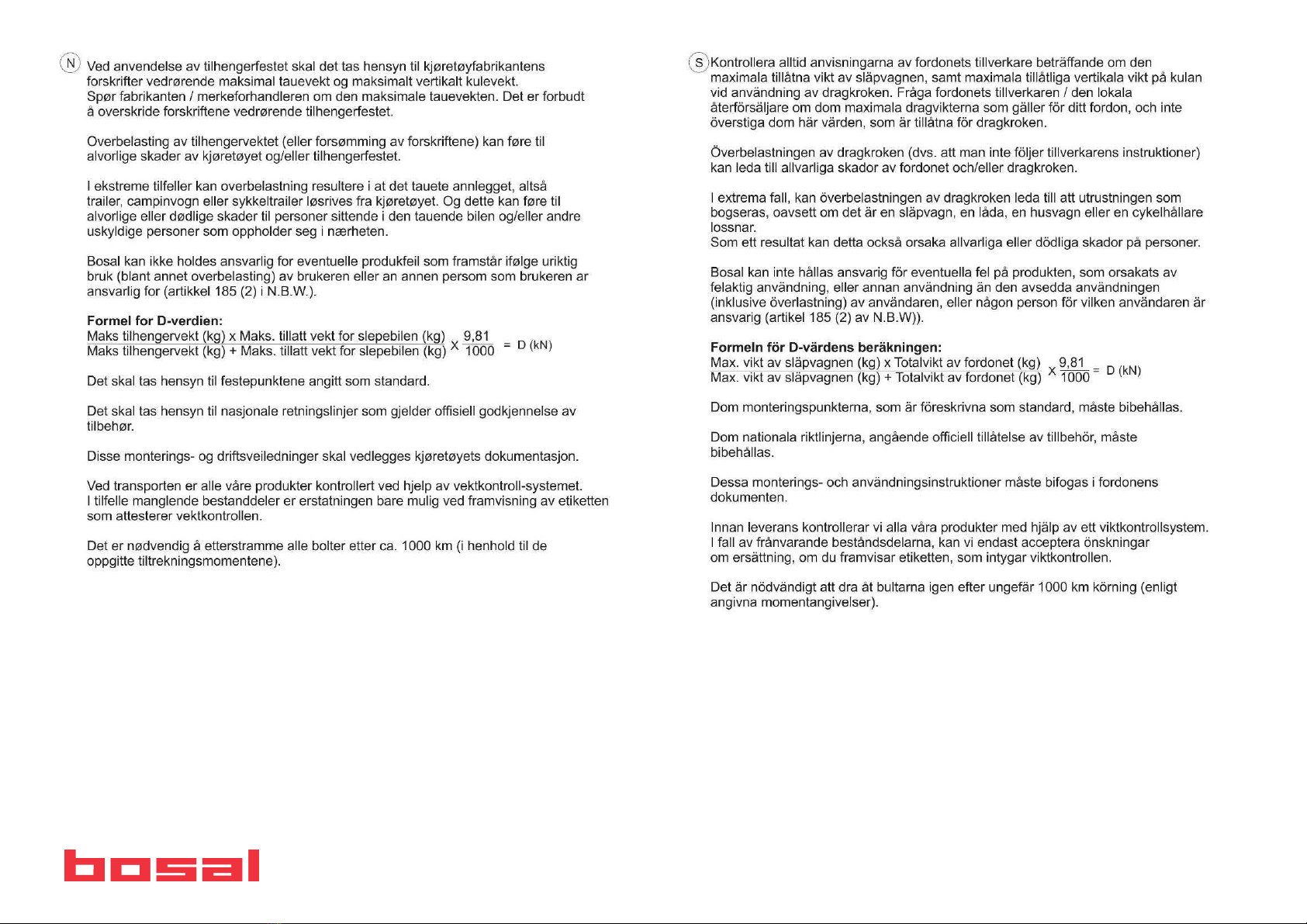 N Ved anvendelse av tilhengerfestet skal det tas hensyn til kjøretøyfabrikantens forskrifter vedrørende maksimal tauevekt og maksimalt vertikalt kulevekt. Spør fabrikanten / merkeforhandleren om den maksimale tauevekten. Det er forbudt å overskride forskriftene vedrørende tilhengerfestet.

Overbelasting av tilhengervektet (eller forsømming av forskriftene) kan føre til alvorlige skader av kjøretøyet og/eller tilhengerfestet.

I ekstreme tilfeller kan overbelastning resultere i at det tauete annlegget, altså trailer, campinvogn eller sykkeltrailer løsrives fra kjøretøyet. Og dette kan føre til alvorlige eller dødlige skader til personer sittende i den tauende bilen og/eller andre uskyldige personer som oppholder seg i nærheten.

Bosal kan ikke holdes ansvarlig for eventuelle produkfeil som framstår ifølge uriktig bruk (blant annet overbelasting) av brukeren eller an annen persom som brukeren ar ansvarlig for (artikkel 185 (2) i N.B.W.).

Formel for D-verdien:
$\frac{\text{Maks tilhengervekt (kg) x Maks. tillatt vekt for slepebilen (kg)}}{\text{Maks tilhengervekt (kg) + Maks. tillatt vekt for slepebilen (kg)}} \times \frac{9,81}{1000} = D\ (kN)$

Det skal tas hensyn til festepunktene angitt som standard.

Det skal tas hensyn til nasjonale retningslinjer som gjelder offisiell godkjennelse av tilbehør.

Disse monterings- og driftsveiledninger skal vedlegges kjøretøyets dokumentasjon.

Ved transporten er alle våre produkter kontrollert ved hjelp av vektkontroll-systemet. I tilfelle manglende bestanddeler er erstatningen bare mulig ved framvisning av etiketten som attesterer vektkontrollen.

Det er nødvendig å etterstramme alle bolter etter ca. 1000 km (i henhold til de oppgitte tiltrekningsmomentene).

bosal

S Kontrollera alltid anvisningarna av fordonets tillverkare beträffande om den maximala tillåtna vikt av släpvagnen, samt maximala tillåtliga vertikala vikt på kulan vid användning av dragkroken. Fråga fordonets tillverkaren / den lokala återförsäljare om dom maximala dragvikterna som gäller för ditt fordon, och inte överstiga dom här värden, som är tillåtna för dragkroken.

Överbelastningen av dragkroken (dvs. att man inte följer tillverkarens instruktioner) kan leda till allvarliga skador av fordonet och/eller dragkroken.

I extrema fall, kan överbelastningen av dragkroken leda till att utrustningen som bogseras, oavsett om det är en släpvagn, en låda, en husvagn eller en cykelhållare lossnar.
Som ett resultat kan detta också orsaka allvarliga eller dödliga skador på personer.

Bosal kan inte hållas ansvarig för eventuella fel på produkten, som orsakats av felaktig användning, eller annan användning än den avsedda användningen (inklusive överlastning) av användaren, eller någon person för vilken användaren är ansvarig (artikel 185 (2) av N.B.W)).

Formeln för D-värdens beräkningen:
$\frac{\text{Max. vikt av släpvagnen (kg) x Totalvikt av fordonet (kg)}}{\text{Max. vikt av släpvagnen (kg) + Totalvikt av fordonet (kg)}} \times \frac{9,81}{1000} = D\ (kN)$

Dom monteringspunkterna, som är föreskrivna som standard, måste bibehållas.

Dom nationala riktlinjerna, angående officiell tillåtelse av tillbehör, måste bibehållas.

Dessa monterings- och användningsinstruktioner måste bifogas i fordonens dokumenten.

Innan leverans kontrollerar vi alla våra produkter med hjälp av ett viktkontrollsystem. I fall av frånvarande beståndsdelarna, kan vi endast acceptera önskningar om ersättning, om du framvisar etiketten, som intygar viktkontrollen.

Det är nödvändigt att dra åt bultarna igen efter ungefär 1000 km körning (enligt angivna momentangivelser).